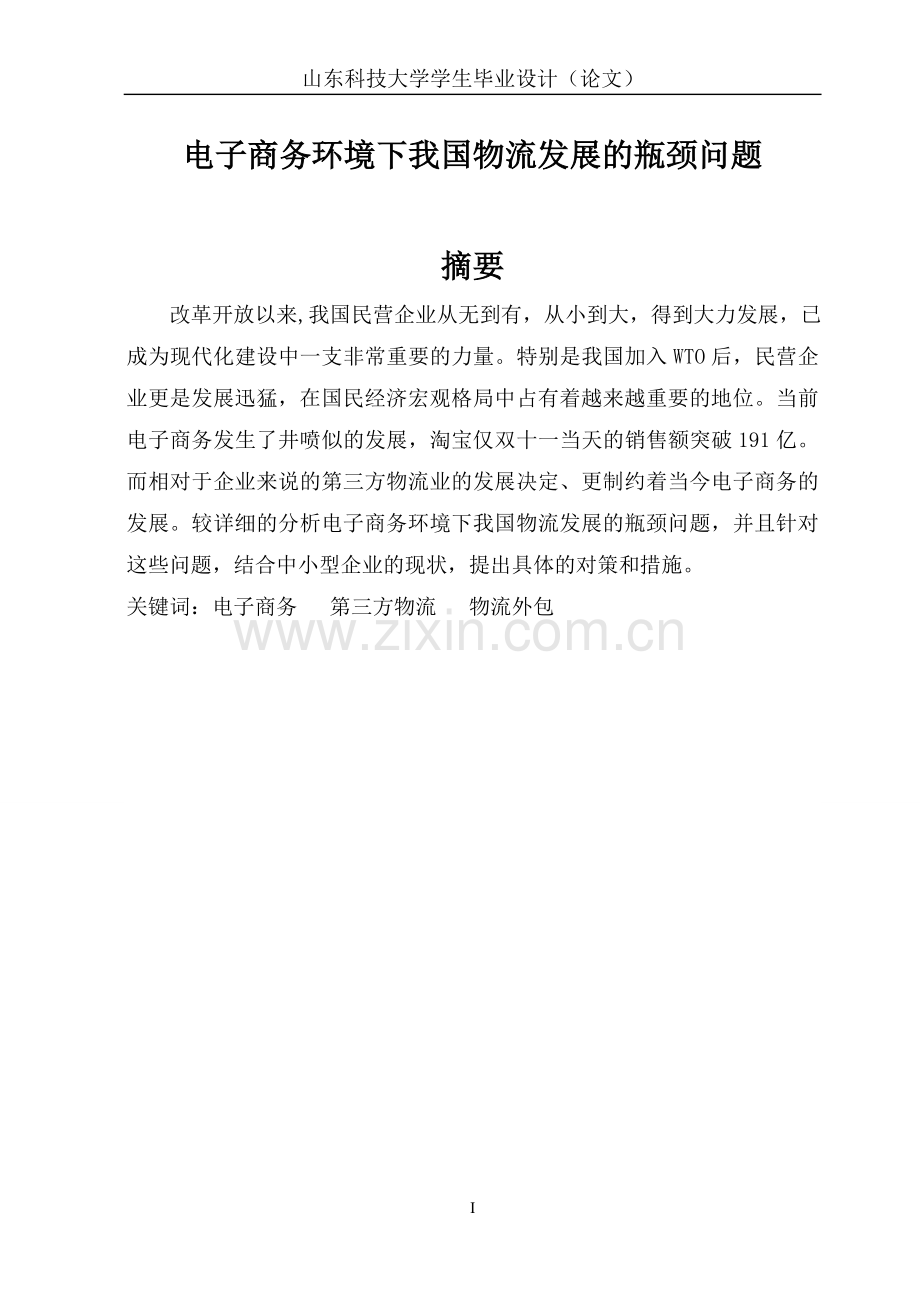 山东科技大学学生毕业设计（论文）

电子商务环境下我国物流发展的瓶颈问题

摘要

改革开放以来,我国民营企业从无到有，从小到大，得到大力发展，已成为现代化建设中一支非常重要的力量。特别是我国加入WTO后，民营企业更是发展迅猛，在国民经济宏观格局中占有着越来越重要的地位。当前电子商务发生了井喷似的发展，淘宝仅双十一当天的销售额突破191亿。而相对于企业来说的第三方物流业的发展决定、更制约着当今电子商务的发展。较详细的分析电子商务环境下我国物流发展的瓶颈问题，并且针对这些问题，结合中小型企业的现状，提出具体的对策和措施。

关键词：电子商务 第三方物流 物流外包

I

www.zixin.com.cn